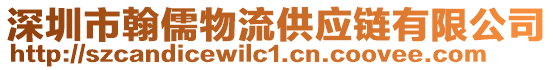 深圳市翰儒物流供应链有限公司
http://szcandicewilc1.cn.coovee.com